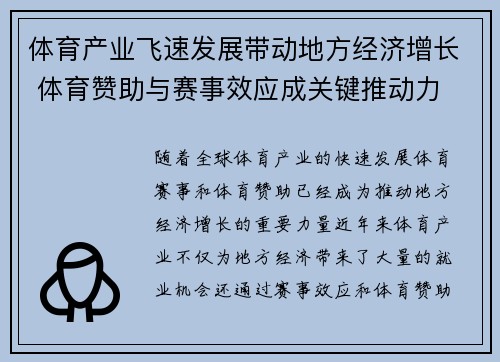 体育产业飞速发展带动地方经济增长 体育赞助与赛事效应成关键推动力

随着全球体育产业的快速发展体育赛事和体育赞助已经成为推动地方经济增长的重要力量近年来体育产业不仅为地方经济带来了大量的就业机会还通过赛事效应和体育赞助